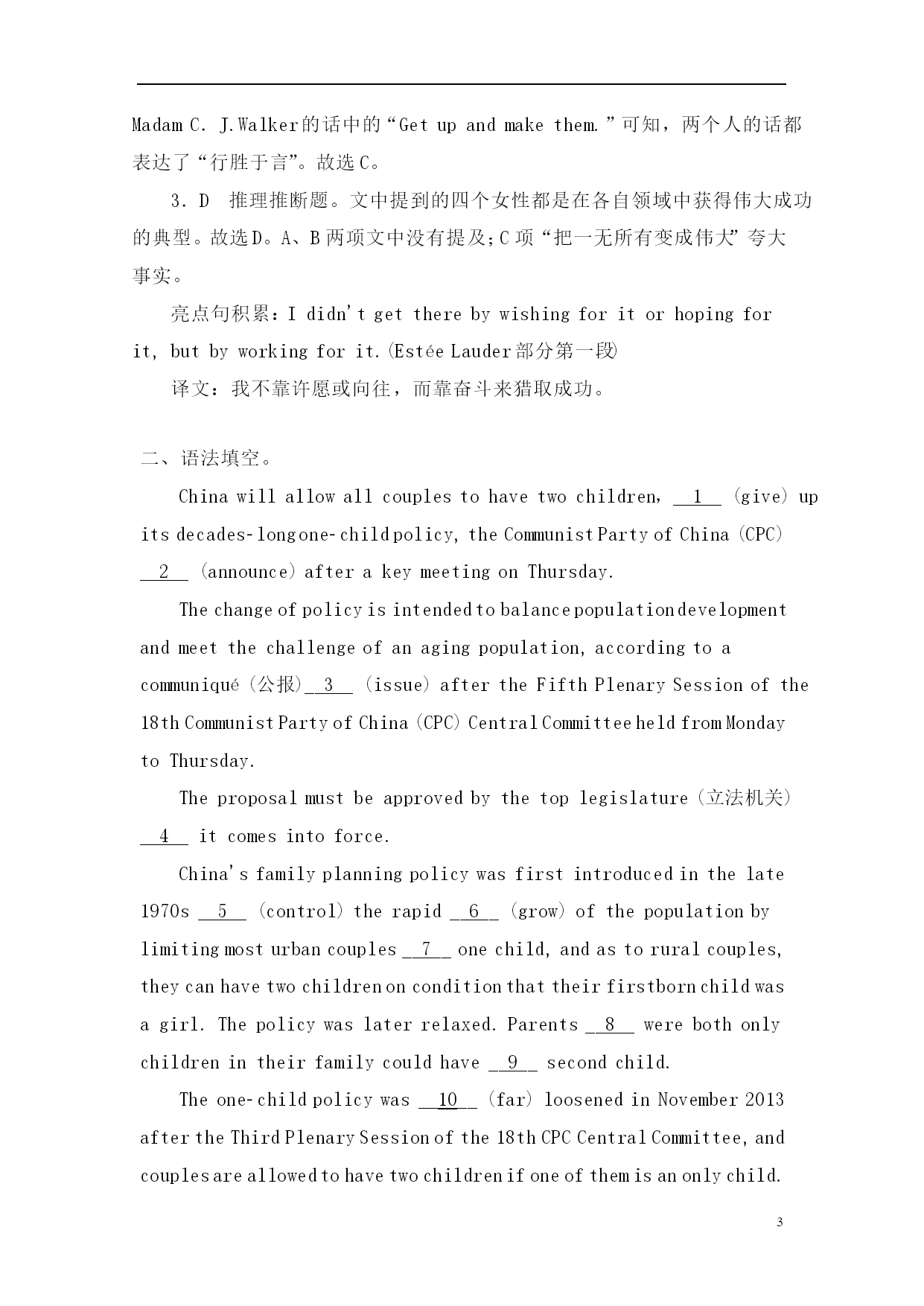 Madam C. J.Walker的话中的“Get up and make them.”可知，两个人的话都表达了“行胜于言”。故选C。

3．D　推理推断题。文中提到的四个女性都是在各自领域中获得伟大成功的典型。故选D。A、B两项文中没有提及;C项“把一无所有变成伟大”夸大事实。

亮点句积累：I didn't get there by wishing for it or hoping for it, but by working for it.(Estée Lauder部分第一段)

译文：我不靠许愿或向往，而靠奋斗来猎取成功。

二、语法填空。

China will allow all couples to have two children, __1__ (give) up its decades-long one-child policy, the Communist Party of China (CPC) __2__ (announce) after a key meeting on Thursday.

The change of policy is intended to balance population development and meet the challenge of an aging population, according to a communiqué (公报)__3__ (issue) after the Fifth Plenary Session of the 18th Communist Party of China (CPC) Central Committee held from Monday to Thursday.

The proposal must be approved by the top legislature (立法机关) __4__ it comes into force.

China's family planning policy was first introduced in the late 1970s __5__ (control) the rapid __6__ (grow) of the population by limiting most urban couples __7__ one child, and as to rural couples, they can have two children on condition that their firstborn child was a girl. The policy was later relaxed. Parents __8__ were both only children in their family could have __9__ second child.

The one-child policy was __10__ (far) loosened in November 2013 after the Third Plenary Session of the 18th CPC Central Committee, and couples are allowed to have two children if one of them is an only child.

3